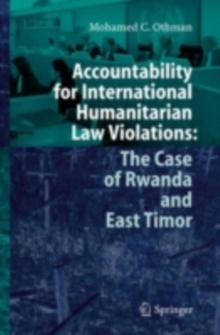 Mohamed C. Othman

Accountability for International Humanitarian Law Violations: The Case of Rwanda and East Timor

Springer